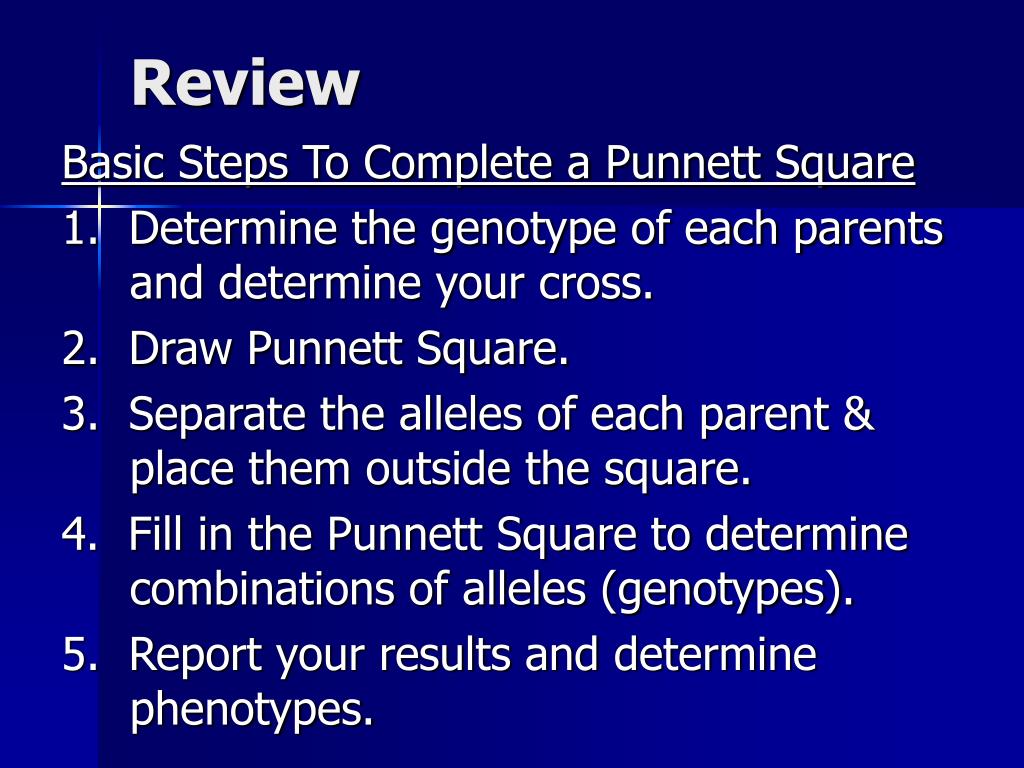 Review

Basic Steps To Complete a Punnett Square

1. Determine the genotype of each parents and determine your cross.
2. Draw Punnett Square.
3. Separate the alleles of each parent & place them outside the square.
4. Fill in the Punnett Square to determine combinations of alleles (genotypes).
5. Report your results and determine phenotypes.